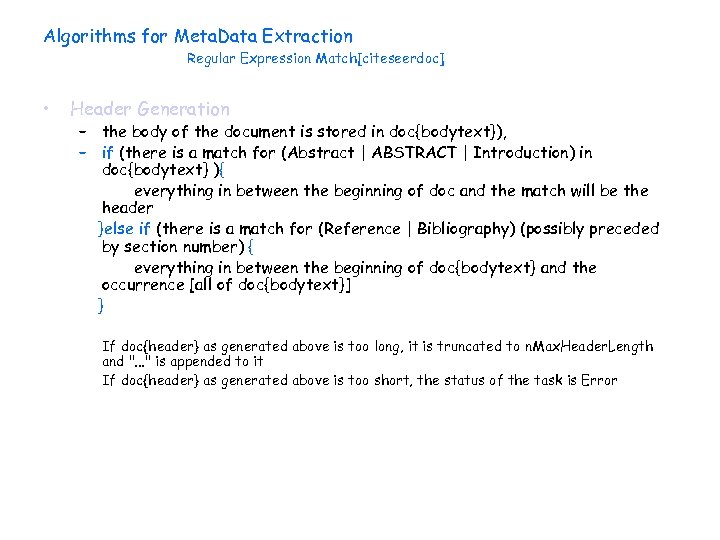 Algorithms for MetaData Extraction

Regular Expression Match[citeseerdoc]

• Header Generation

– the body of the document is stored in doc{bodytext}),

– if (there is a match for (Abstract | ABSTRACT | Introduction) in doc{bodytext} ){

everything in between the beginning of doc and the match will be the header

}else if (there is a match for (Reference | Bibliography) (possibly preceded by section number) {

everything in between the beginning of doc{bodytext} and the occurrence [all of doc{bodytext}]

}

If doc{header} as generated above is too long, it is truncated to nMaxHeaderLength and "..." is appended to it

If doc{header} as generated above is too short, the status of the task is Error